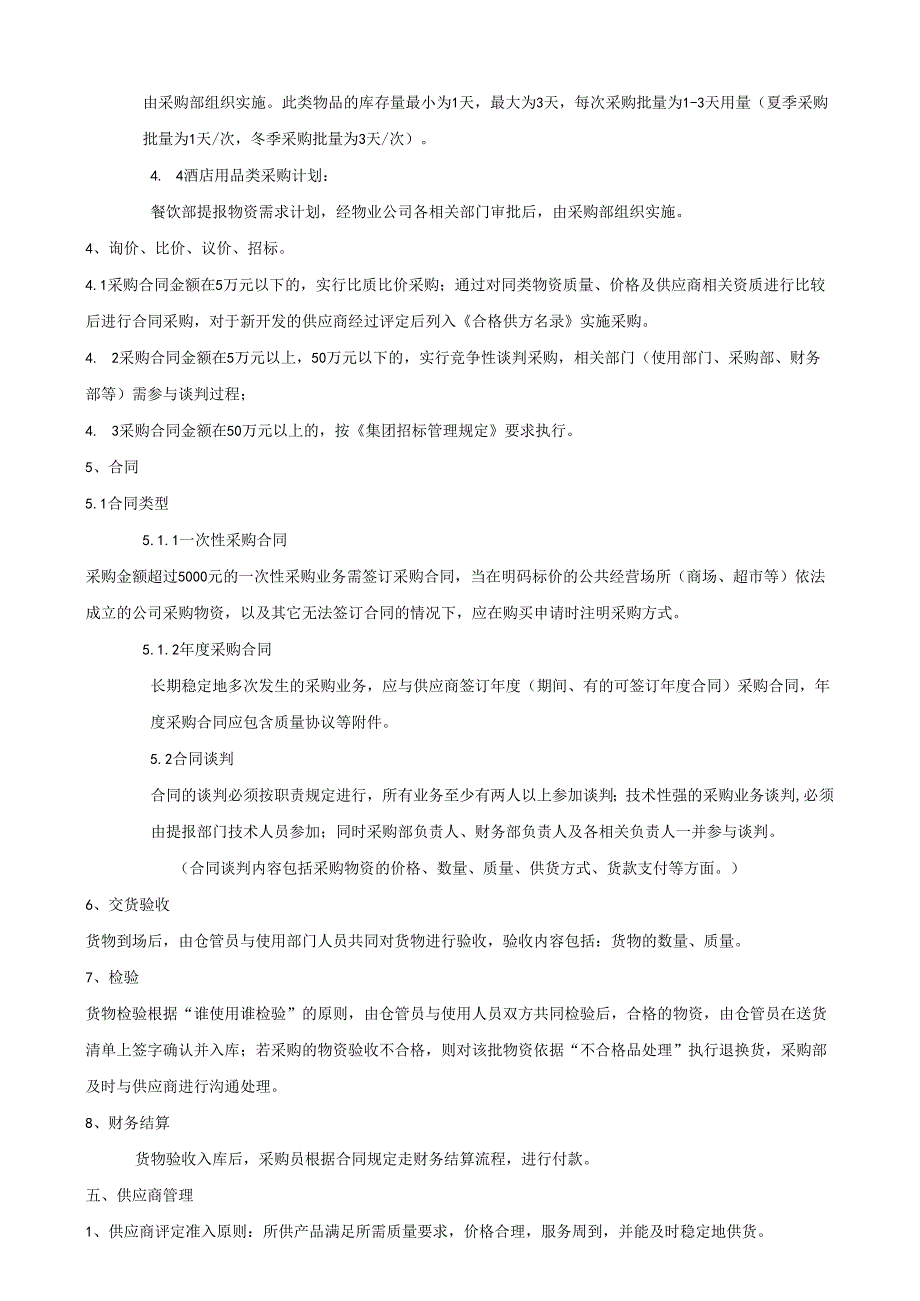 由采购部组织实施。此类物品的库存量最小为1天，最大为3天，每次采购批量为1-3天用量（夏季采购批量为1天/次，冬季采购批量为3天/次）。

4. 4酒店用品类采购计划：

餐饮部提报物资需求计划，经物业公司各相关部门审批后，由采购部组织实施。

4、询价、比价、议价、招标。

4.1采购合同金额在5万元以下的，实行比质比价采购；通过对同类物资质量、价格及供应商相关资质进行比较后进行合同采购，对于新开发的供应商经过评定后列入《合格供方名录》实施采购。

4. 2采购合同金额在5万元以上，50万元以下的，实行竞争性谈判采购，相关部门（使用部门、采购部、财务部等）需参与谈判过程；

4. 3采购合同金额在50万元以上的，按《集团招标管理规定》要求执行。

5、合同

5.1合同类型

5.1.1一次性采购合同

采购金额超过5000元的一次性采购业务需签订采购合同，当在明码标价的公共经营场所（商场、超市等）依法成立的公司采购物资，以及其它无法签订合同的情况下，应在购买申请时注明采购方式。

5.1.2年度采购合同

长期稳定地多次发生的采购业务，应与供应商签订年度（期间、有的可签订年度合同）采购合同，年度采购合同应包含质量协议等附件。

5.2合同谈判

合同的谈判必须按职责规定进行，所有业务至少有两人以上参加谈判；技术性强的采购业务谈判,必须由提报部门技术人员参加；同时采购部负责人、财务部负责人及各相关负责人一并参与谈判。

（合同谈判内容包括采购物资的价格、数量、质量、供货方式、货款支付等方面。）

6、交货验收

货物到场后，由仓管员与使用部门人员共同对货物进行验收，验收内容包括：货物的数量、质量。

7、检验

货物检验根据“谁使用谁检验”的原则，由仓管员与使用人员双方共同检验后，合格的物资，由仓管员在送货清单上签字确认并入库；若采购的物资验收不合格，则对该批物资依据“不合格品处理”执行退换货，采购部及时与供应商进行沟通处理。

8、财务结算

货物验收入库后，采购员根据合同规定走财务结算流程，进行付款。

五、供应商管理

1、供应商评定准入原则：所供产品满足所需质量要求，价格合理，服务周到，并能及时稳定地供货。